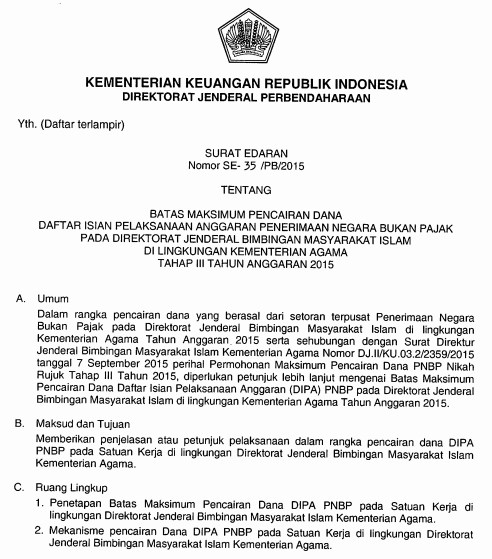 KEMENTERIAN KEUANGAN REPUBLIK INDONESIA
DIREKTORAT JENDERAL PERBENDAHARAAN

Yth. (Daftar terlampir)

SURAT EDARAN
Nomor SE- 35 /PB/2015

TENTANG

BATAS MAKSIMUM PENCAIRAN DANA
DAFTAR ISIAN PELAKSANAAN ANGGARAN PENERIMAAN NEGARA BUKAN PAJAK
PADA DIREKTORAT JENDERAL BIMBINGAN MASYARAKAT ISLAM
DI LINGKUNGAN KEMENTERIAN AGAMA
TAHAP III TAHUN ANGGARAN 2015

A. Umum

Dalam rangka pencairan dana yang berasal dari setoran terpusat Penerimaan Negara Bukan Pajak pada Direktorat Jenderal Bimbingan Masyarakat Islam di lingkungan Kementerian Agama Tahun Anggaran 2015 serta sehubungan dengan Surat Direktur Jenderal Bimbingan Masyarakat Islam Kementerian Agama Nomor DJ.II/KU.03.2/2359/2015 tanggal 7 September 2015 perihal Permohonan Maksimum Pencairan Dana PNBP Nikah Rujuk Tahap III Tahun 2015, diperlukan petunjuk lebih lanjut mengenai Batas Maksimum Pencairan Dana Daftar Isian Pelaksanaan Anggaran (DIPA) PNBP pada Direktorat Jenderal Bimbingan Masyarakat Islam di lingkungan Kementerian Agama Tahun Anggaran 2015.

B. Maksud dan Tujuan

Memberikan penjelasan atau petunjuk pelaksanaan dalam rangka pencairan dana DIPA PNBP pada Satuan Kerja di lingkungan Direktorat Jenderal Bimbingan Masyarakat Islam Kementerian Agama.

C. Ruang Lingkup

1. Penetapan Batas Maksimum Pencairan Dana DIPA PNBP pada Satuan Kerja di lingkungan Direktorat Jenderal Bimbingan Masyarakat Islam Kementerian Agama.
2. Mekanisme pencairan Dana DIPA PNBP pada Satuan Kerja di lingkungan Direktorat Jenderal Bimbingan Masyarakat Islam Kementerian Agama.